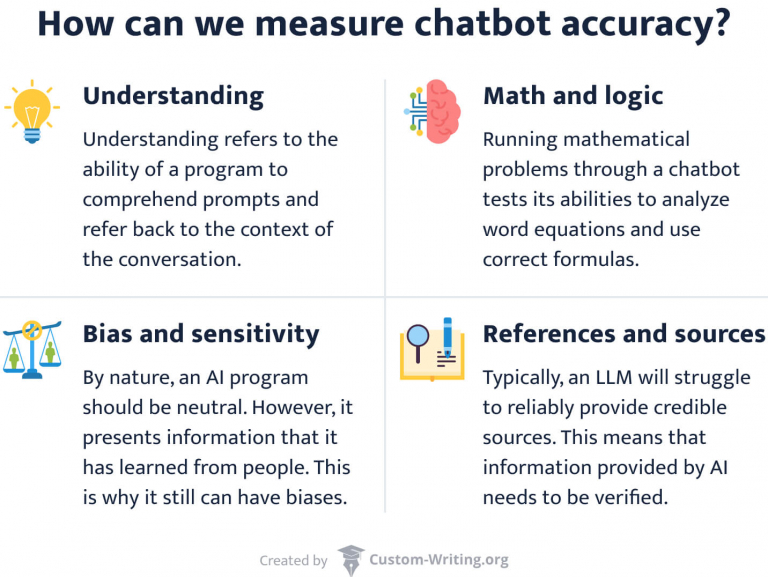 How can we measure chatbot accuracy?

Understanding

Understanding refers to the ability of a program to comprehend prompts and refer back to the context of the conversation.

Math and logic

Running mathematical problems through a chatbot tests its abilities to analyze word equations and use correct formulas.

Bias and sensitivity

By nature, an AI program should be neutral. However, it presents information that it has learned from people. This is why it still can have biases.

References and sources

Typically, an LLM will struggle to reliably provide credible sources. This means that information provided by AI needs to be verified.

Created by Custom-Writing.org